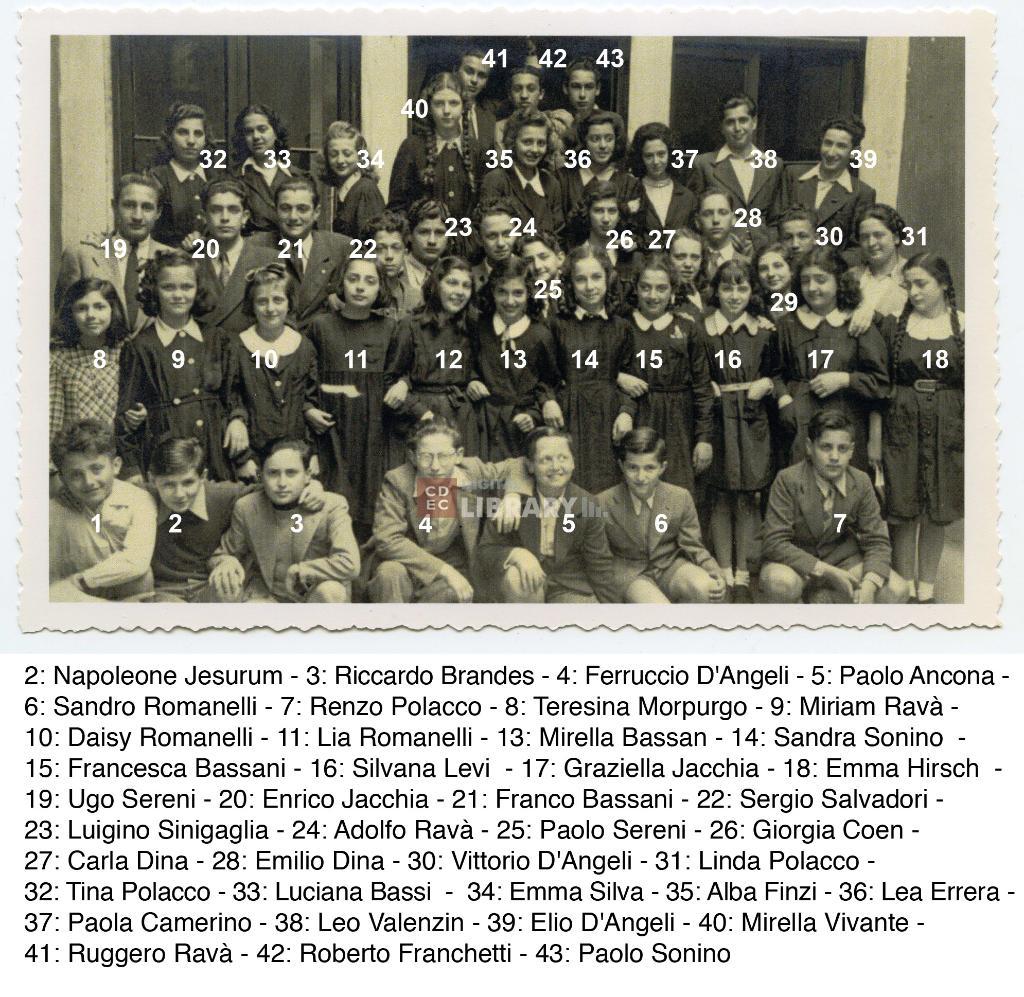 41 42 43

40

32 33 34 35 36 37 38 39

19 20 21 22 23 24 26 27 28 30 31

25 29

8 9 10 11 12 13 14 15 16 17 18

1 2 3 4 5 6 7

2: Napoleone Jesurum - 3: Riccardo Brandes - 4: Ferruccio D'Angeli - 5: Paolo Ancona - 6: Sandro Romanelli - 7: Renzo Polacco - 8: Teresina Morpurgo - 9: Miriam Ravà - 10: Daisy Romanelli - 11: Lia Romanelli - 13: Mirella Bassan - 14: Sandra Sonino - 15: Francesca Bassani - 16: Silvana Levi - 17: Graziella Jacchia - 18: Emma Hirsch - 19: Ugo Sereni - 20: Enrico Jacchia - 21: Franco Bassani - 22: Sergio Salvadori - 23: Luigino Sinigaglia - 24: Adolfo Ravà - 25: Paolo Sereni - 26: Giorgia Coen - 27: Carla Dina - 28: Emilio Dina - 30: Vittorio D'Angeli - 31: Linda Polacco - 32: Tina Polacco - 33: Luciana Bassi - 34: Emma Silva - 35: Alba Finzi - 36: Lea Errera - 37: Paola Camerino - 38: Leo Valenzin - 39: Elio D'Angeli - 40: Mirella Vivante - 41: Ruggero Ravà - 42: Roberto Franchetti - 43: Paolo Sonino

CDEC LIBRARY